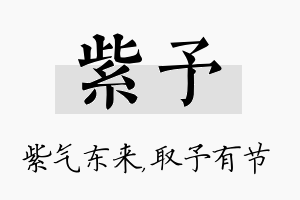 紫予

紫气东来,取予有节